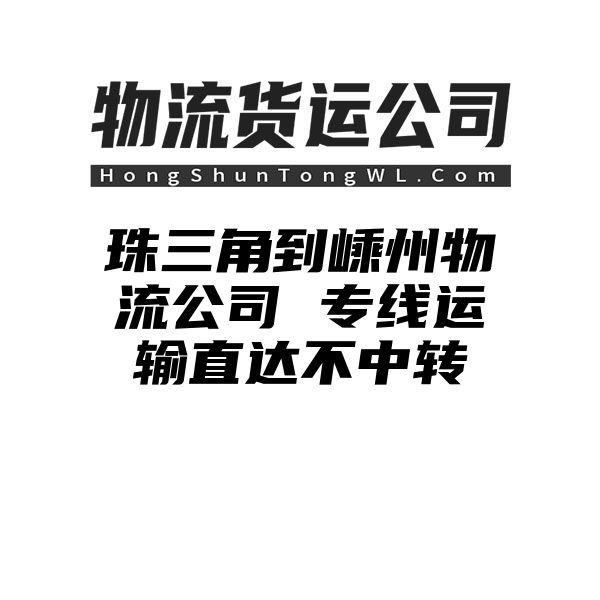 物流货运公司

HongShunTongWL.Com

珠三角到嵊州物流公司 专线运输直达不中转